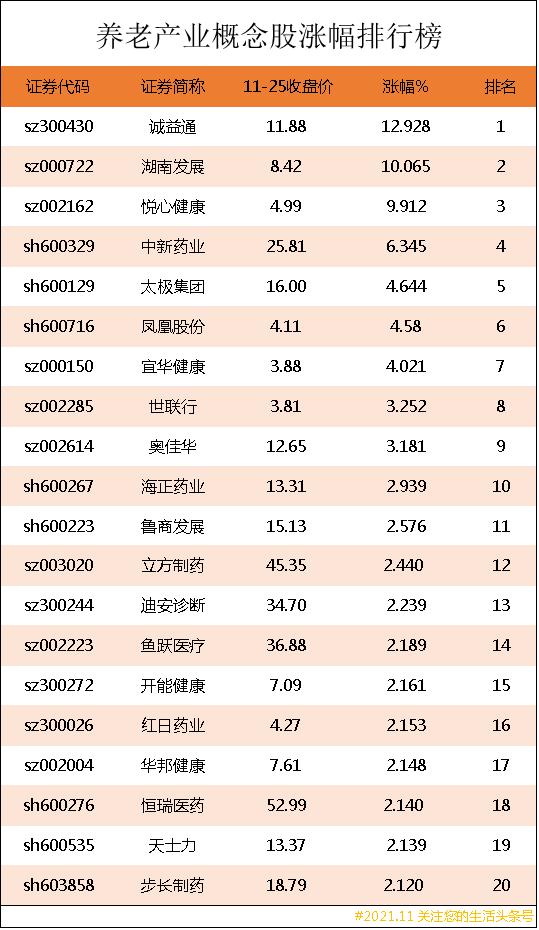 养老产业概念股涨幅排行榜

| 证券代码 | 证券简称 | 11-25收盘价 | 涨幅% | 排名 |
|---|---|---|---|---|
| sz300430 | 诚益通 | 11.88 | 12.928 | 1 |
| sz000722 | 湖南发展 | 8.42 | 10.065 | 2 |
| sz002162 | 悦心健康 | 4.99 | 9.912 | 3 |
| sh600329 | 中新药业 | 25.81 | 6.345 | 4 |
| sh600129 | 太极集团 | 16.00 | 4.644 | 5 |
| sh600716 | 凤凰股份 | 4.11 | 4.58 | 6 |
| sz000150 | 宜华健康 | 3.88 | 4.021 | 7 |
| sz002285 | 世联行 | 3.81 | 3.252 | 8 |
| sz002614 | 奥佳华 | 12.65 | 3.181 | 9 |
| sh600267 | 海正药业 | 13.31 | 2.939 | 10 |
| sh600223 | 鲁商发展 | 15.13 | 2.576 | 11 |
| sz003020 | 立方制药 | 45.35 | 2.440 | 12 |
| sz300244 | 迪安诊断 | 34.70 | 2.239 | 13 |
| sz002223 | 鱼跃医疗 | 36.88 | 2.189 | 14 |
| sz300272 | 开能健康 | 7.09 | 2.161 | 15 |
| sz300026 | 红日药业 | 4.27 | 2.153 | 16 |
| sz002004 | 华邦健康 | 7.61 | 2.148 | 17 |
| sh600276 | 恒瑞医药 | 52.99 | 2.140 | 18 |
| sh600535 | 天士力 | 13.37 | 2.139 | 19 |
| sh603858 | 步长制药 | 18.79 | 2.120 | 20 |

#2021.11 关注您的生活头条号